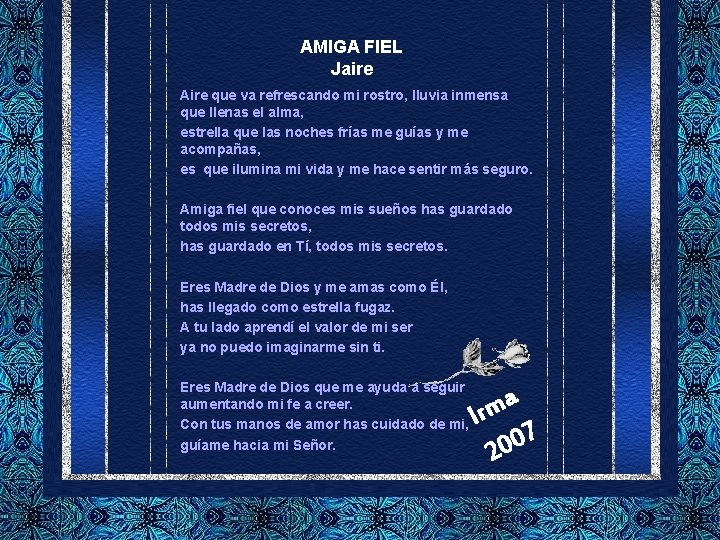 AMIGA FIEL
Jaire

Aire que va refrescando mi rostro, lluvia inmensa que llenas el alma,
estrella que las noches frías me guías y me acompañas,
es que ilumina mi vida y me hace sentir más seguro.

Amiga fiel que conoces mis sueños has guardado todos mis secretos,
has guardado en Tí, todos mis secretos.

Eres Madre de Dios y me amas como Él,
has llegado como estrella fugaz.
A tu lado aprendí el valor de mi ser
ya no puedo imaginarme sin ti.

Eres Madre de Dios que me ayuda a seguir aumentando mi fe a creer.
Con tus manos de amor has cuidado de mi,
guíame hacia mi Señor.

Irma
2007